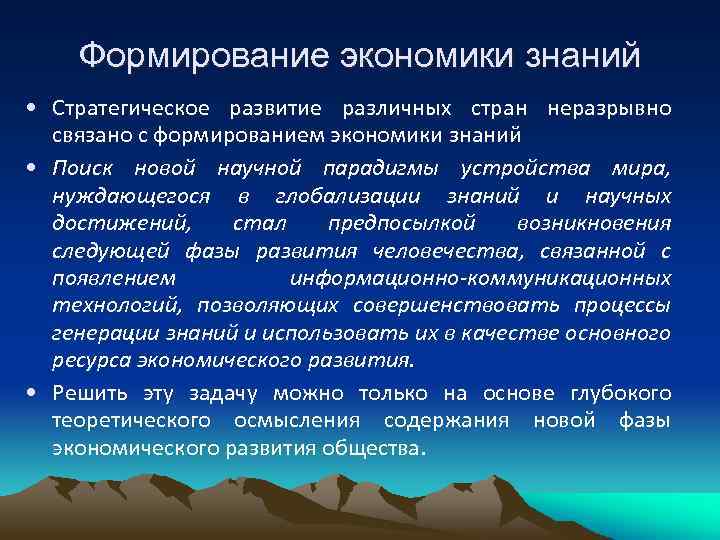 Формирование экономики знаний

• Стратегическое развитие различных стран неразрывно связано с формированием экономики знаний

• Поиск новой научной парадигмы устройства мира, нуждающегося в глобализации знаний и научных достижений, стал предпосылкой возникновения следующей фазы развития человечества, связанной с появлением информационно-коммуникационных технологий, позволяющих совершенствовать процессы генерации знаний и использовать их в качестве основного ресурса экономического развития.

• Решить эту задачу можно только на основе глубокого теоретического осмысления содержания новой фазы экономического развития общества.